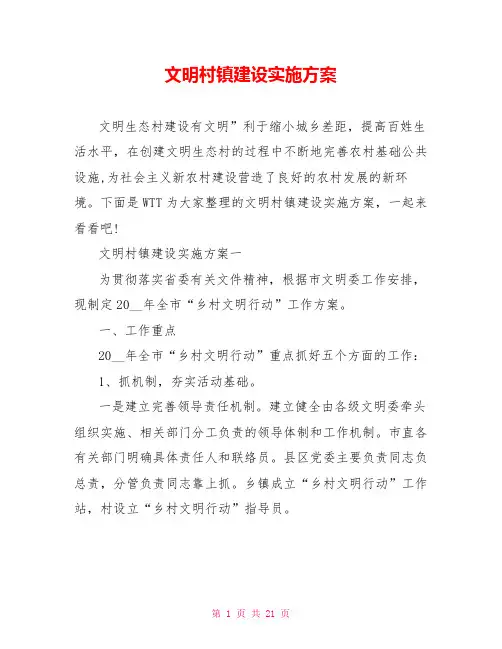 文明村镇建设实施方案

文明生态村建设有文明”利于缩小城乡差距，提高百姓生活水平，在创建文明生态村的过程中不断地完善农村基础公共设施,为社会主义新农村建设营造了良好的农村发展的新环境。下面是WTT为大家整理的文明村镇建设实施方案，一起来看看吧!

文明村镇建设实施方案一

为贯彻落实省委有关文件精神，根据市文明委工作安排，现制定20__年全市“乡村文明行动”工作方案。

一、工作重点

20__年全市“乡村文明行动”重点抓好五个方面的工作：

1、抓机制，夯实活动基础。

一是建立完善领导责任机制。建立健全由各级文明委牵头组织实施、相关部门分工负责的领导体制和工作机制。市直各有关部门明确具体责任人和联络员。县区党委主要负责同志负总责，分管负责同志靠上抓。乡镇成立“乡村文明行动”工作站，村设立“乡村文明行动”指导员。

第 1 页 共 21 页